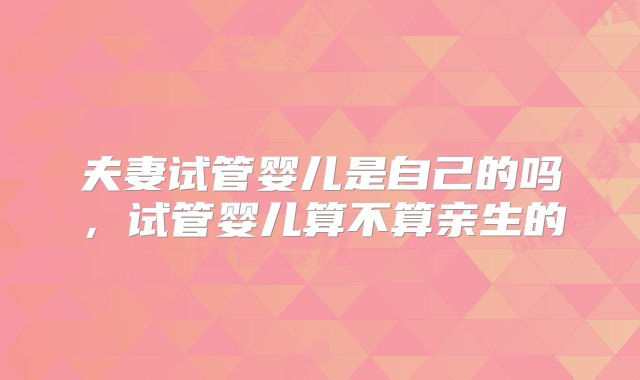 夫妻试管婴儿是自己的吗，试管婴儿算不算亲生的